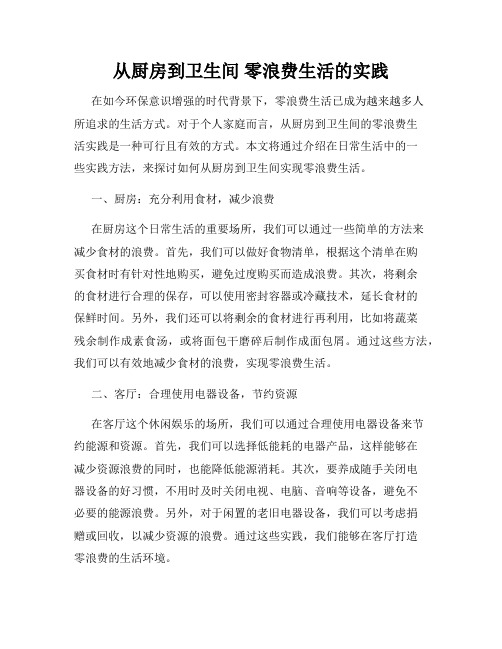 从厨房到卫生间 零浪费生活的实践

在如今环保意识增强的时代背景下，零浪费生活已成为越来越多人所追求的生活方式。对于个人家庭而言，从厨房到卫生间的零浪费生活实践是一种可行且有效的方式。本文将通过介绍在日常生活中的一些实践方法，来探讨如何从厨房到卫生间实现零浪费生活。

一、厨房：充分利用食材，减少浪费

在厨房这个日常生活的重要场所，我们可以通过一些简单的方法来减少食材的浪费。首先，我们可以做好食物清单，根据这个清单在购买食材时有针对性地购买，避免过度购买而造成浪费。其次，将剩余的食材进行合理的保存，可以使用密封容器或冷藏技术，延长食材的保鲜时间。另外，我们还可以将剩余的食材进行再利用，比如将蔬菜残余制作成素食汤，或将面包干磨碎后制作成面包屑。通过这些方法，我们可以有效地减少食材的浪费，实现零浪费生活。

二、客厅：合理使用电器设备，节约资源

在客厅这个休闲娱乐的场所，我们可以通过合理使用电器设备来节约能源和资源。首先，我们可以选择低能耗的电器产品，这样能够在减少资源浪费的同时，也能降低能源消耗。其次，要养成随手关闭电器设备的好习惯，不用时及时关闭电视、电脑、音响等设备，避免不必要的能源浪费。另外，对于闲置的老旧电器设备，我们可以考虑捐赠或回收，以减少资源的浪费。通过这些实践，我们能够在客厅打造零浪费的生活环境。